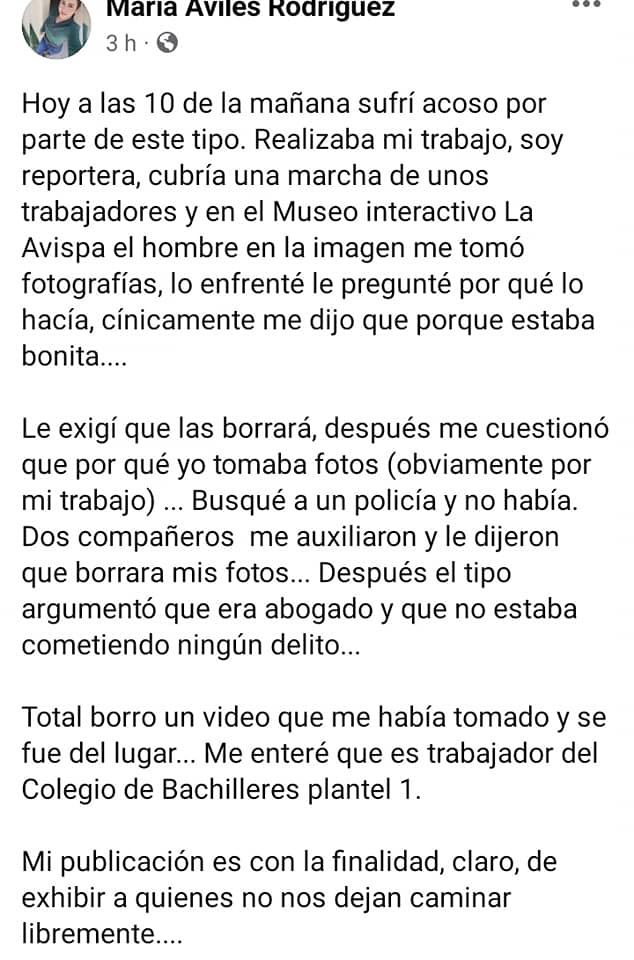 María Avilés Rodríguez
3 h ·

Hoy a las 10 de la mañana sufrí acoso por parte de este tipo. Realizaba mi trabajo, soy reportera, cubría una marcha de unos trabajadores y en el Museo interactivo La Avispa el hombre en la imagen me tomó fotografías, lo enfrenté le pregunté por qué lo hacía, cínicamente me dijo que porque estaba bonita....

Le exigí que las borrará, después me cuestionó que por qué yo tomaba fotos (obviamente por mi trabajo) ... Busqué a un policía y no había. Dos compañeros me auxiliaron y le dijeron que borrara mis fotos... Después el tipo argumentó que era abogado y que no estaba cometiendo ningún delito...

Total borro un video que me había tomado y se fue del lugar... Me enteré que es trabajador del Colegio de Bachilleres plantel 1.

Mi publicación es con la finalidad, claro, de exhibir a quienes no nos dejan caminar libremente....